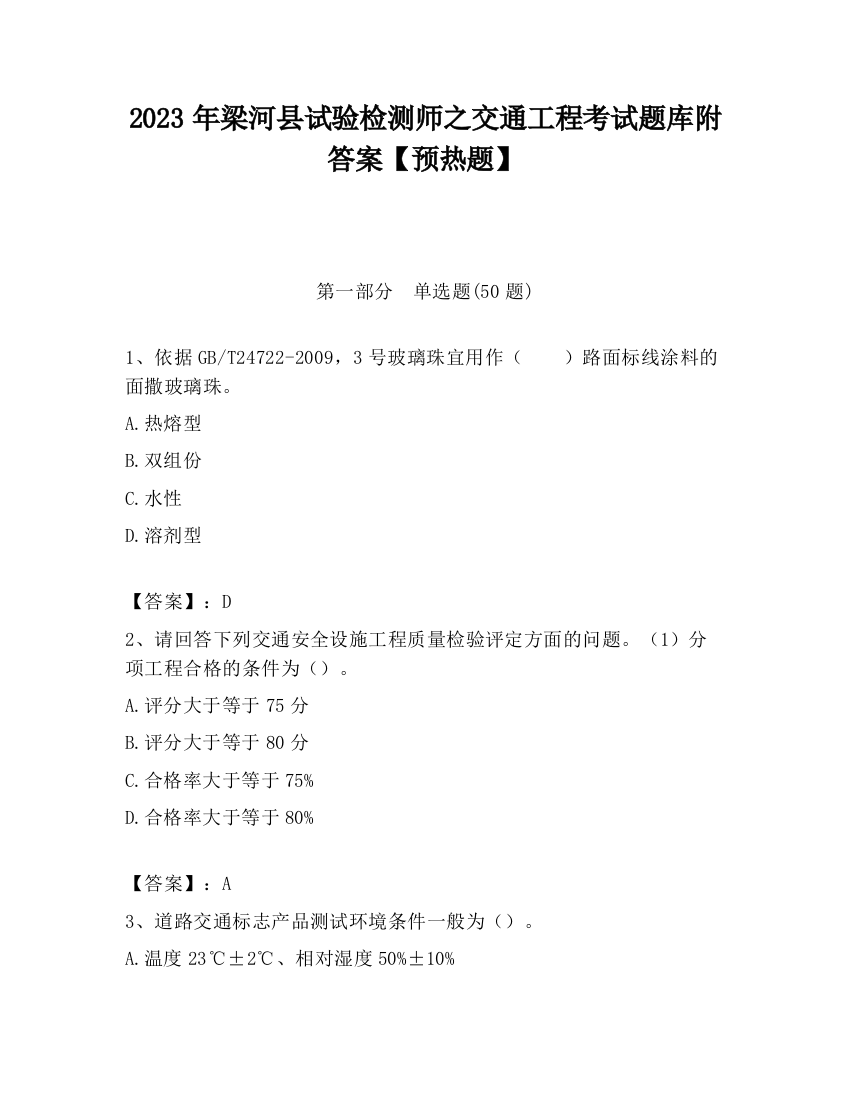 2023 年梁河县试验检测师之交通工程考试题库附答案【预热题】

第一部分　单选题(50 题)

1、依据 GB/T24722-2009，3 号玻璃珠宜用作（　　）路面标线涂料的面撒玻璃珠。

A.热熔型

B.双组份

C.水性

D.溶剂型

【答案】：D

2、请回答下列交通安全设施工程质量检验评定方面的问题。（1）分项工程合格的条件为（）。

A.评分大于等于 75 分

B.评分大于等于 80 分

C.合格率大于等于 75%

D.合格率大于等于 80%

【答案】：A

3、道路交通标志产品测试环境条件一般为（）。

A.温度 23℃±2℃、相对湿度 50%±10%